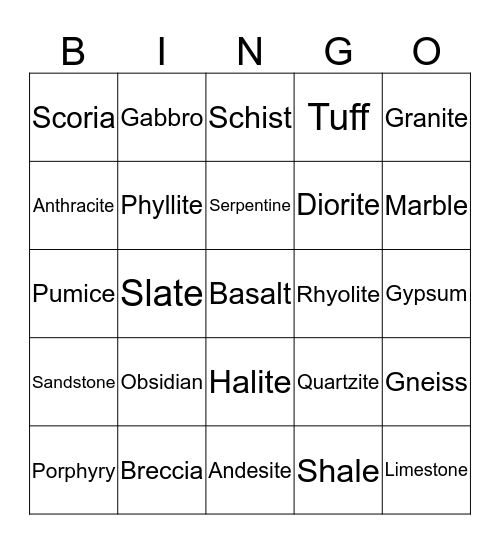 | B | I | N | G | O |
|---|---|---|---|---|
| Scoria | Gabbro | Schist | Tuff | Granite |
| Anthracite | Phyllite | Serpentine | Diorite | Marble |
| Pumice | Slate | Basalt | Rhyolite | Gypsum |
| Sandstone | Obsidian | Halite | Quartzite | Gneiss |
| Porphyry | Breccia | Andesite | Shale | Limestone |